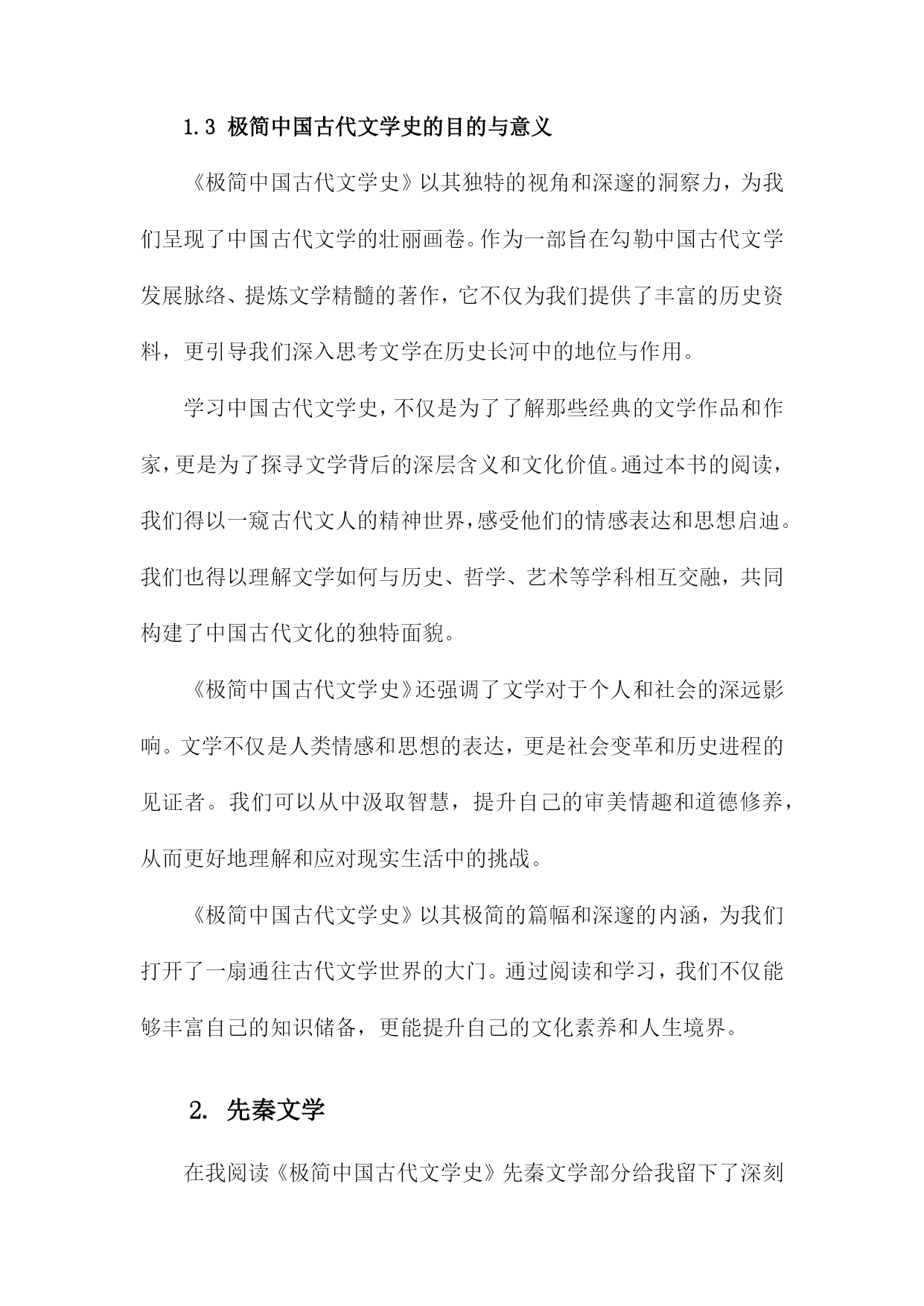 1.3 极简中国古代文学史的目的与意义

《极简中国古代文学史》以其独特的视角和深邃的洞察力，为我们呈现了中国古代文学的壮丽画卷。作为一部旨在勾勒中国古代文学发展脉络、提炼文学精髓的著作，它不仅为我们提供了丰富的历史资料，更引导我们深入思考文学在历史长河中的地位与作用。

学习中国古代文学史，不仅是为了了解那些经典的文学作品和作家，更是为了探寻文学背后的深层含义和文化价值。通过本书的阅读，我们得以一窥古代文人的精神世界，感受他们的情感表达和思想启迪。我们也得以理解文学如何与历史、哲学、艺术等学科相互交融，共同构建了中国古代文化的独特面貌。

《极简中国古代文学史》还强调了文学对于个人和社会的深远影响。文学不仅是人类情感和思想的表达，更是社会变革和历史进程的见证者。我们可以从中汲取智慧，提升自己的审美情趣和道德修养，从而更好地理解和应对现实生活中的挑战。

《极简中国古代文学史》以其极简的篇幅和深邃的内涵，为我们打开了一扇通往古代文学世界的大门。通过阅读和学习，我们不仅能够丰富自己的知识储备，更能提升自己的文化素养和人生境界。

2. 先秦文学

在我阅读《极简中国古代文学史》先秦文学部分给我留下了深刻